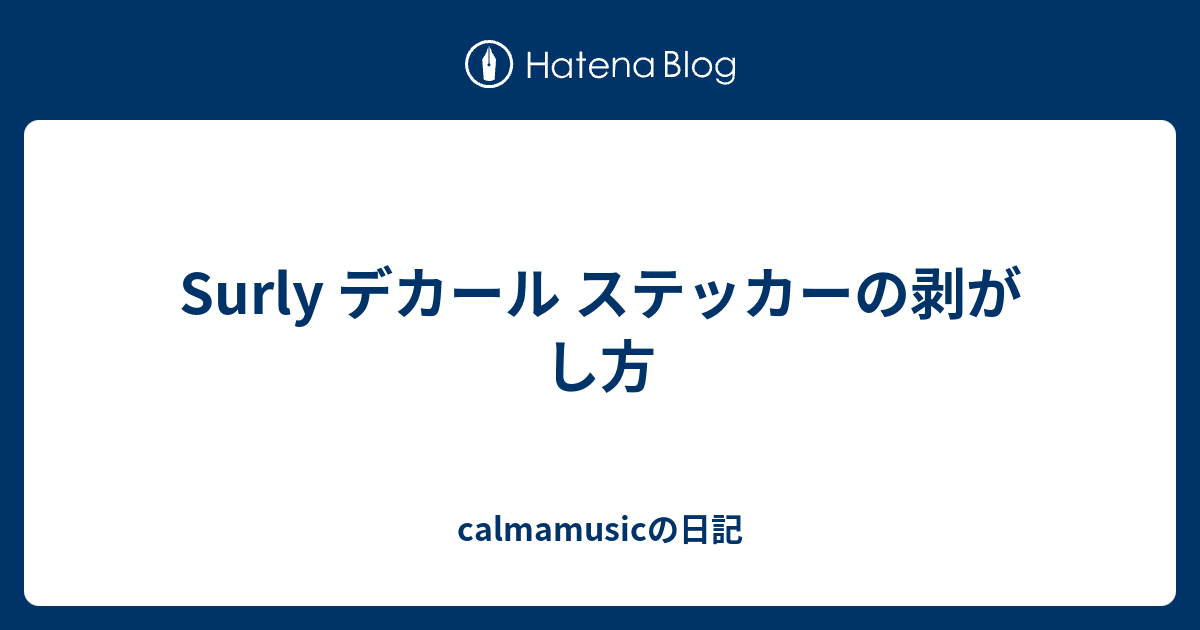 Hatena Blog

Surly デカール ステッカーの剥がし方

calmamusicの日記